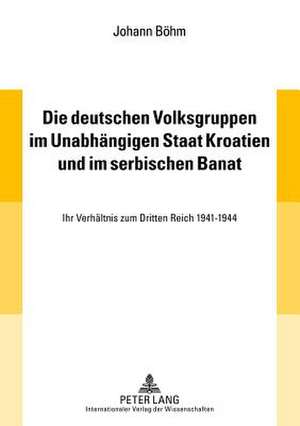 Johann Böhm

Die deutschen Volksgruppen im Unabhängigen Staat Kroatien und im serbischen Banat

Ihr Verhältnis zum Dritten Reich 1941-1944

PETER LANG
Internationaler Verlag der Wissenschaften